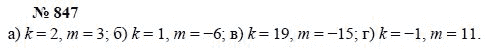 № 847
а) $k = 2$, $m = 3$; б) $k = 1$, $m = -6$; в) $k = 19$, $m = -15$; г) $k = -1$, $m = 11$.